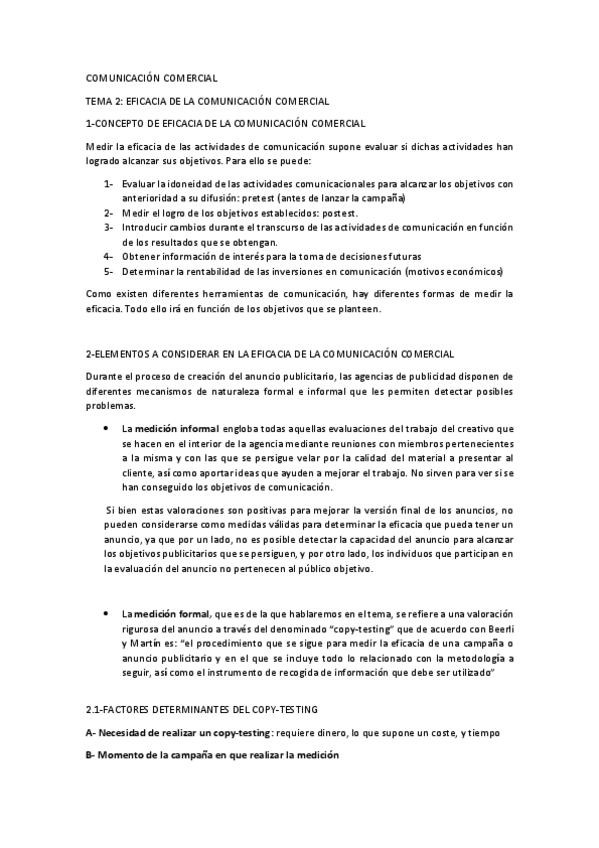 COMUNICACIÓN COMERCIAL

TEMA 2: EFICACIA DE LA COMUNICACIÓN COMERCIAL

1-CONCEPTO DE EFICACIA DE LA COMUNICACIÓN COMERCIAL

Medir la eficacia de las actividades de comunicación supone evaluar si dichas actividades han logrado alcanzar sus objetivos. Para ello se puede:

1- Evaluar la idoneidad de las actividades comunicacionales para alcanzar los objetivos con anterioridad a su difusión: pretest (antes de lanzar la campaña)
2- Medir el logro de los objetivos establecidos: postest.
3- Introducir cambios durante el transcurso de las actividades de comunicación en función de los resultados que se obtengan.
4- Obtener información de interés para la toma de decisiones futuras
5- Determinar la rentabilidad de las inversiones en comunicación (motivos económicos)

Como existen diferentes herramientas de comunicación, hay diferentes formas de medir la eficacia. Todo ello irá en función de los objetivos que se planteen.

2-ELEMENTOS A CONSIDERAR EN LA EFICACIA DE LA COMUNICACIÓN COMERCIAL

Durante el proceso de creación del anuncio publicitario, las agencias de publicidad disponen de diferentes mecanismos de naturaleza formal e informal que les permiten detectar posibles problemas.

• La medición informal engloba todas aquellas evaluaciones del trabajo del creativo que se hacen en el interior de la agencia mediante reuniones con miembros pertenecientes a la misma y con las que se persigue velar por la calidad del material a presentar al cliente, así como aportar ideas que ayuden a mejorar el trabajo. No sirven para ver si se han conseguido los objetivos de comunicación.

Si bien estas valoraciones son positivas para mejorar la versión final de los anuncios, no pueden considerarse como medidas válidas para determinar la eficacia que pueda tener un anuncio, ya que por un lado, no es posible detectar la capacidad del anuncio para alcanzar los objetivos publicitarios que se persiguen, y por otro lado, los individuos que participan en la evaluación del anuncio no pertenecen al público objetivo.

• La medición formal, que es de la que hablaremos en el tema, se refiere a una valoración rigurosa del anuncio a través del denominado "copy-testing" que de acuerdo con Beerli y Martín es: "el procedimiento que se sigue para medir la eficacia de una campaña o anuncio publicitario y en el que se incluye todo lo relacionado con la metodología a seguir, así como el instrumento de recogida de información que debe ser utilizado"

2.1-FACTORES DETERMINANTES DEL COPY-TESTING

A- Necesidad de realizar un copy-testing: requiere dinero, lo que supone un coste, y tiempo

B- Momento de la campaña en que realizar la medición